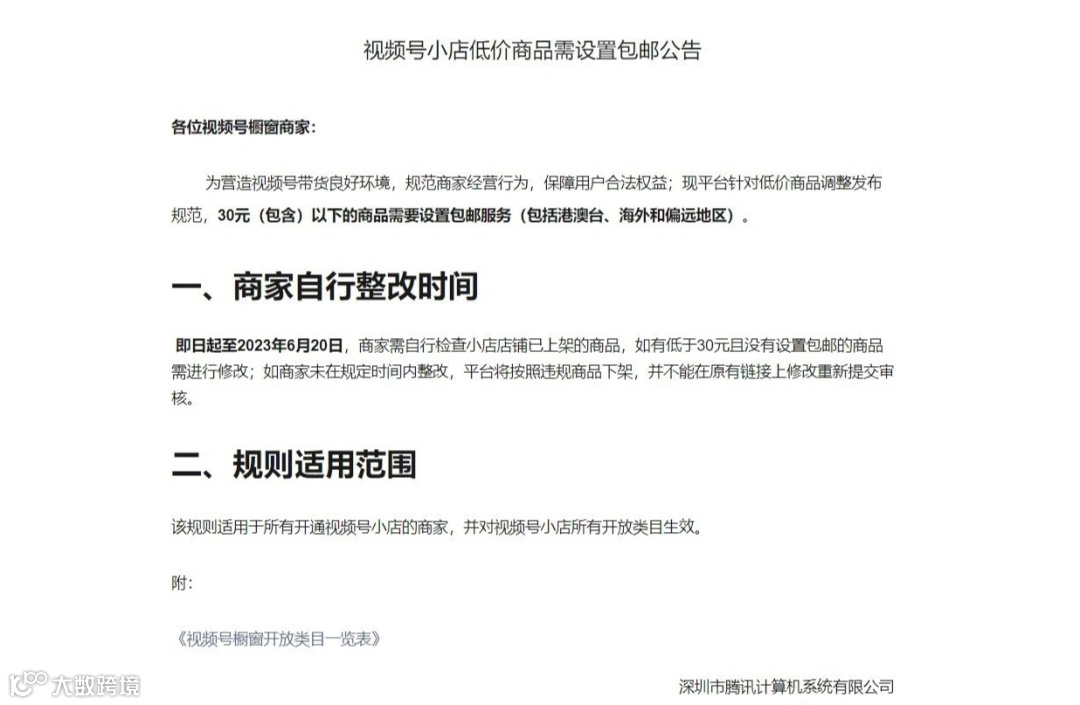 视频号小店低价商品需设置包邮公告

各位视频号橱窗商家：

为营造视频号带货良好环境，规范商家经营行为，保障用户合法权益；现平台针对低价商品调整发布规范，30元（包含）以下的商品需要设置包邮服务（包括港澳台、海外和偏远地区）。

一、商家自行整改时间

即日起至2023年6月20日，商家需自行检查小店店铺已上架的商品，如有低于30元且没有设置包邮的商品需进行修改；如商家未在规定时间内整改，平台将按照违规商品下架，并不能在原有链接上修改重新提交审核。

二、规则适用范围

该规则适用于所有开通视频号小店的商家，并对视频号小店所有开放类目生效。

附：

《视频号橱窗开放类目一览表》

大数跨境

深圳市腾讯计算机系统有限公司